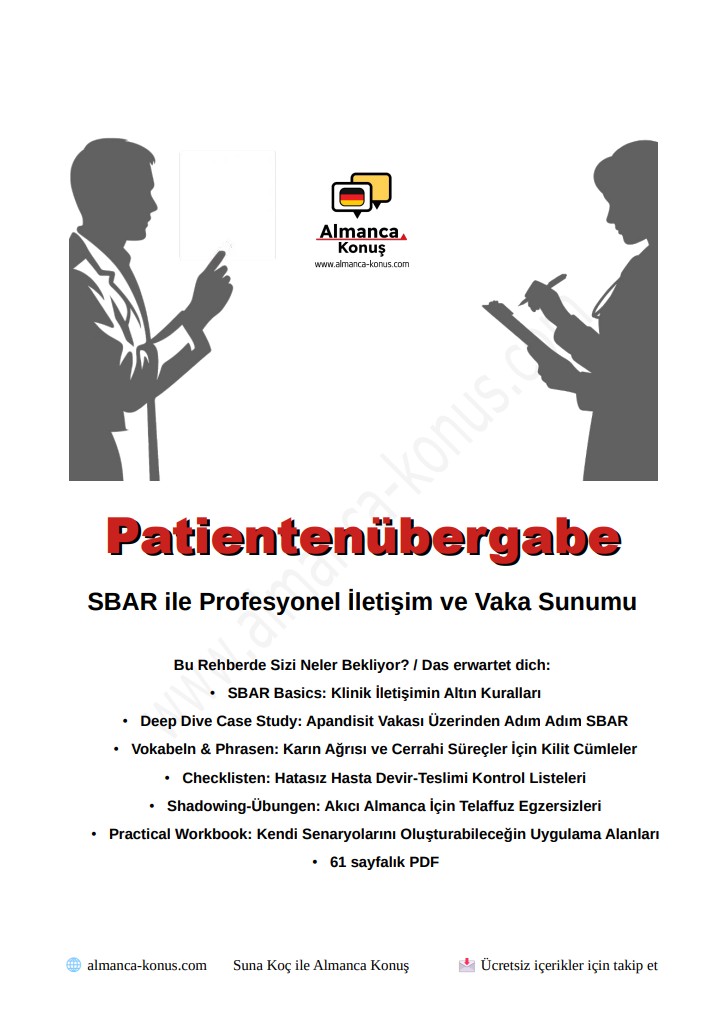 Almanca Konuş
www.almanca-konus.com

www.almanca-konus.com

Patientenübergabe

SBAR ile Profesyonel İletişim ve Vaka Sunumu

Bu Rehberde Sizi Neler Bekliyor? / Das erwartet dich:
• SBAR Basics: Klinik İletişimin Altın Kuralları
• Deep Dive Case Study: Apandisit Vakası Üzerinden Adım Adım SBAR
• Vokabeln & Phrasen: Karın Ağrısı ve Cerrahi Süreçler İçin Kilit Cümleler
• Checklisten: Hatasız Hasta Devir-Teslimi Kontrol Listeleri
• Shadowing-Übungen: Akıcı Almanca İçin Telaffuz Egzersizleri
• Practical Workbook: Kendi Senaryolarını Oluşturabileceğin Uygulama Alanları
• 61 sayfalık PDF

almanca-konus.com Suna Koç ile Almanca Konuş Ücretsiz içerikler için takip et